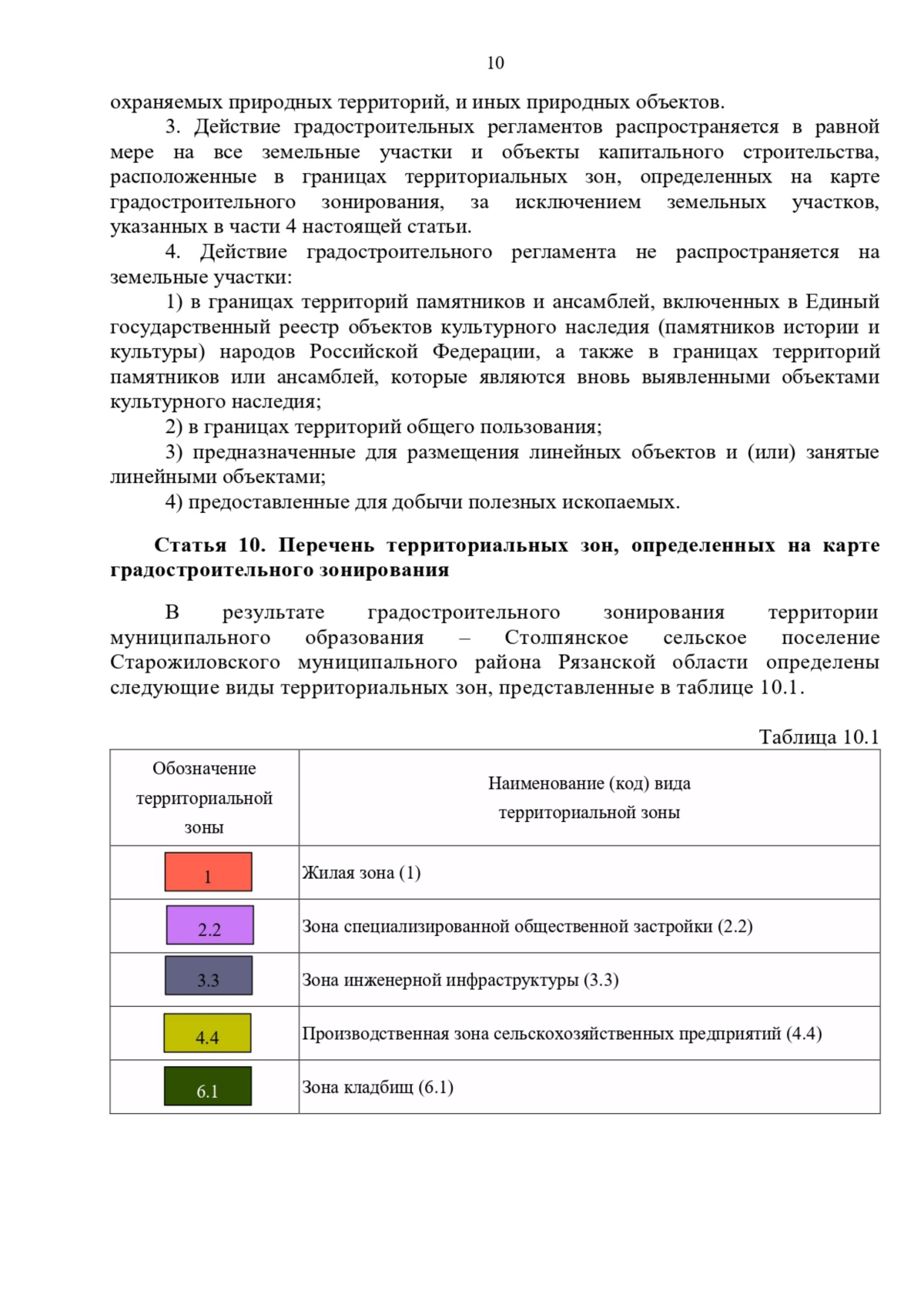 10

охраняемых природных территорий, и иных природных объектов.

3. Действие градостроительных регламентов распространяется в равной мере на все земельные участки и объекты капитального строительства, расположенные в границах территориальных зон, определенных на карте градостроительного зонирования, за исключением земельных участков, указанных в части 4 настоящей статьи.

4. Действие градостроительного регламента не распространяется на земельные участки:

1) в границах территорий памятников и ансамблей, включенных в Единый государственный реестр объектов культурного наследия (памятников истории и культуры) народов Российской Федерации, а также в границах территорий памятников или ансамблей, которые являются вновь выявленными объектами культурного наследия;

2) в границах территорий общего пользования;

3) предназначенные для размещения линейных объектов и (или) занятые линейными объектами;

4) предоставленные для добычи полезных ископаемых.

Статья 10. Перечень территориальных зон, определенных на карте градостроительного зонирования

В результате градостроительного зонирования территории муниципального образования – Столпянское сельское поселение Старожиловского муниципального района Рязанской области определены следующие виды территориальных зон, представленные в таблице 10.1.

Таблица 10.1

| Обозначение территориальной зоны | Наименование (код) вида территориальной зоны |
|---|---|
| 1 | Жилая зона (1) |
| 2.2 | Зона специализированной общественной застройки (2.2) |
| 3.3 | Зона инженерной инфраструктуры (3.3) |
| 4.4 | Производственная зона сельскохозяйственных предприятий (4.4) |
| 6.1 | Зона кладбищ (6.1) |